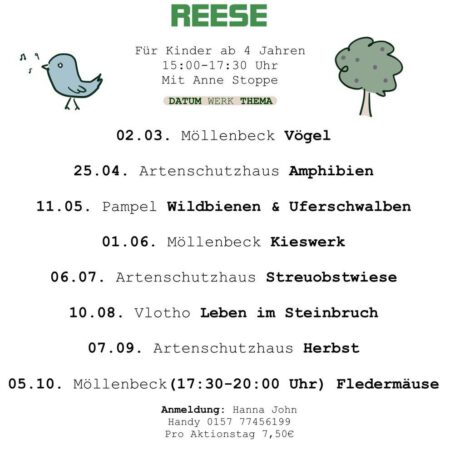 REESE

Für Kinder ab 4 Jahren
15:00-17:30 Uhr
Mit Anne Stoppe

DATUM WERK THEMA

02.03. Möllenbeck Vögel

25.04. Artenschutzhaus Amphibien

11.05. Pampel Wildbienen & Uferschwalben

01.06. Möllenbeck Kieswerk

06.07. Artenschutzhaus Streuobstwiese

10.08. Vlotho Leben im Steinbruch

07.09. Artenschutzhaus Herbst

05.10. Möllenbeck(17:30-20:00 Uhr) Fledermäuse

Anmeldung: Hanna John
Handy 0157 77456199
Pro Aktionstag 7,50€